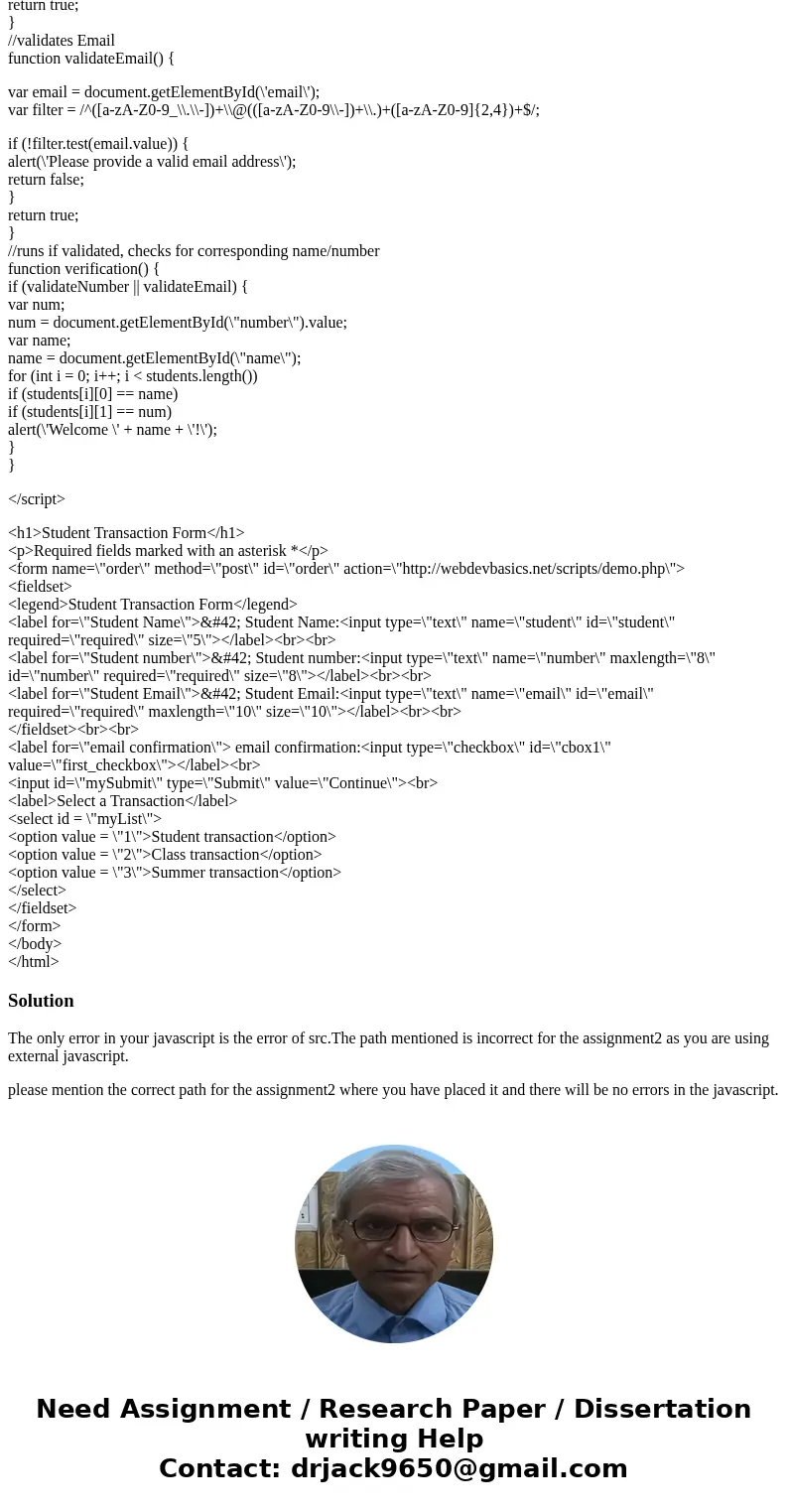 return true;
}
//validates Email
function validateEmail() {

var email = document.getElementById(\'email\');
var filter = /^([a-zA-Z0-9_\\.\\-])+\\@(([a-zA-Z0-9\\-])+\\.)+([a-zA-Z0-9]{2,4})+$/;

if (!filter.test(email.value)) {
alert(\'Please provide a valid email address\');
return false;
}
return true;
}
//runs if validated, checks for corresponding name/number
function verification() {
if (validateNumber || validateEmail) {
var num;
num = document.getElementById(\"number\").value;
var name;
name = document.getElementById(\"name\");
for (int i = 0; i++; i < students.length())
if (students[i][0] == name)
if (students[i][1] == num)
alert(\'Welcome \' + name + \'!\');
}
}

</script>

<h1>Student Transaction Form</h1>
<p>Required fields marked with an asterisk *</p>
<form name=\"order\" method=\"post\" id=\"order\" action=\"http://webdevbasics.net/scripts/demo.php\">
<fieldset>
<legend>Student Transaction Form</legend>
<label for=\"Student Name\">&#42; Student Name:<input type=\"text\" name=\"student\" id=\"student\" required=\"required\" size=\"5\"></label><br><br>
<label for=\"Student number\">&#42; Student number:<input type=\"text\" name=\"number\" maxlength=\"8\" id=\"number\" required=\"required\" size=\"8\"></label><br><br>
<label for=\"Student Email\">&#42; Student Email:<input type=\"text\" name=\"email\" id=\"email\" required=\"required\" maxlength=\"10\" size=\"10\"></label><br><br>
</fieldset><br><br>
<label for=\"email confirmation\"> email confirmation:<input type=\"checkbox\" id=\"cbox1\" value=\"first_checkbox\"></label><br>
<input id=\"mySubmit\" type=\"Submit\" value=\"Continue\"><br>
<label>Select a Transaction</label>
<select id = \"myList\">
<option value = \"1\">Student transaction</option>
<option value = \"2\">Class transaction</option>
<option value = \"3\">Summer transaction</option>
</select>
</fieldset>
</form>
</body>
</html>

Solution

The only error in your javascript is the error of src.The path mentioned is incorrect for the assignment2 as you are using external javascript.

please mention the correct path for the assignment2 where you have placed it and there will be no errors in the javascript.

Need Assignment / Research Paper / Dissertation writing Help
Contact: drjack9650@gmail.com